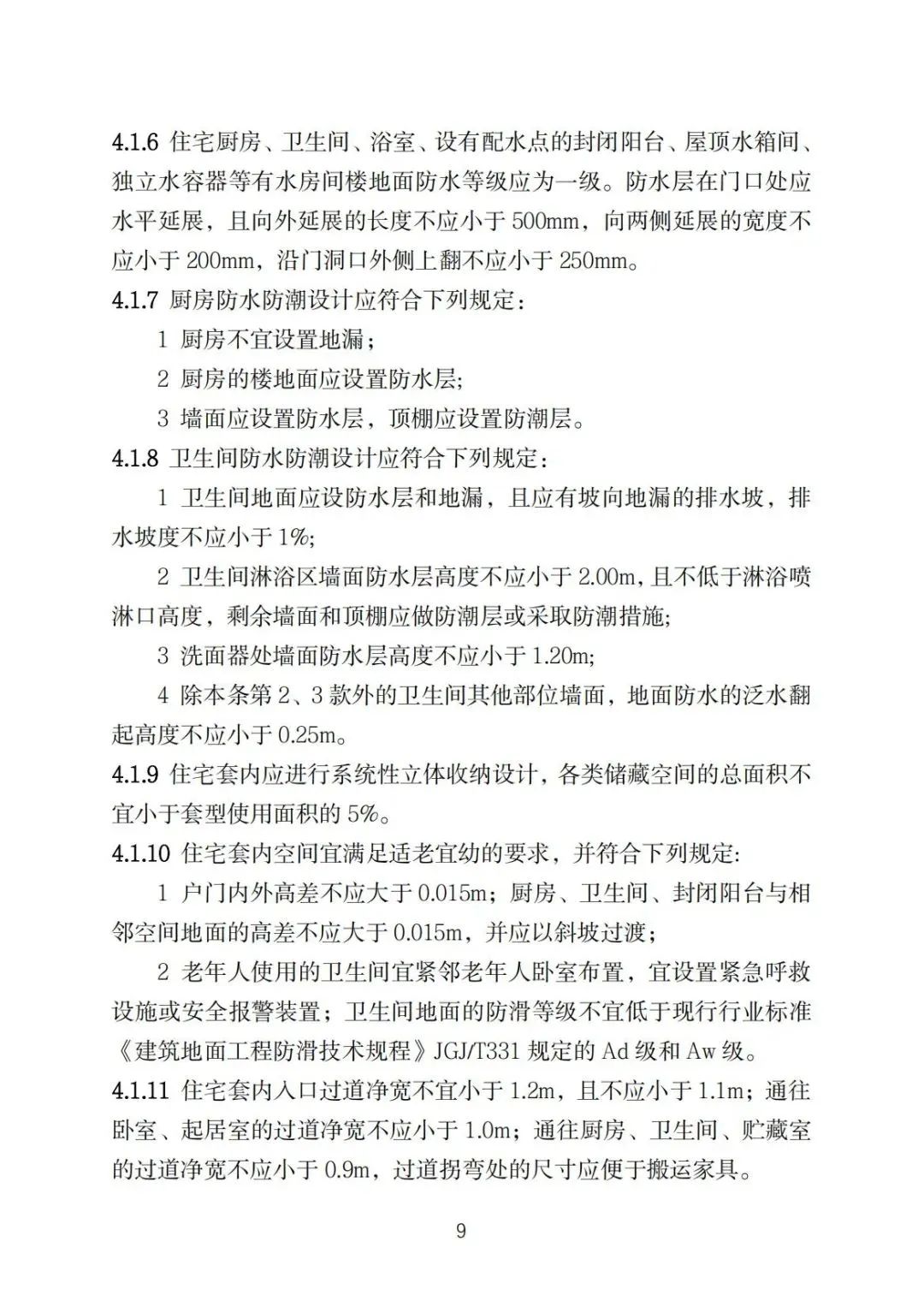 4.1.6 住宅厨房、卫生间、浴室、设有配水点的封闭阳台、屋顶水箱间、独立水容器等有水房间楼地面防水等级应为一级。防水层在门口处应水平延展，且向外延展的长度不应小于 500mm，向两侧延展的宽度不应小于 200mm，沿门洞口外侧上翻不应小于 250mm。

4.1.7 厨房防水防潮设计应符合下列规定：

1 厨房不宜设置地漏；

2 厨房的楼地面应设置防水层;

3 墙面应设置防水层，顶棚应设置防潮层。

4.1.8 卫生间防水防潮设计应符合下列规定：

1 卫生间地面应设防水层和地漏，且应有坡向地漏的排水坡，排水坡度不应小于 1%;

2 卫生间淋浴区墙面防水层高度不应小于 2.00m，且不低于淋浴喷淋口高度，剩余墙面和顶棚应做防潮层或采取防潮措施;

3 洗面器处墙面防水层高度不应小于 1.20m;

4 除本条第 2、3 款外的卫生间其他部位墙面，地面防水的泛水翻起高度不应小于 0.25m。

4.1.9 住宅套内应进行系统性立体收纳设计，各类储藏空间的总面积不宜小于套型使用面积的 5%。

4.1.10 住宅套内空间宜满足适老宜幼的要求，并符合下列规定:

1 户门内外高差不应大于 0.015m；厨房、卫生间、封闭阳台与相邻空间地面的高差不应大于 0.015m，并应以斜坡过渡；

2 老年人使用的卫生间宜紧邻老年人卧室布置，宜设置紧急呼救设施或安全报警装置；卫生间地面的防滑等级不宜低于现行行业标准《建筑地面工程防滑技术规程》JGJ/T331 规定的 Ad 级和 Aw 级。

4.1.11 住宅套内入口过道净宽不宜小于 1.2m，且不应小于 1.1m；通往卧室、起居室的过道净宽不应小于 1.0m；通往厨房、卫生间、贮藏室的过道净宽不应小于 0.9m，过道拐弯处的尺寸应便于搬运家具。

9